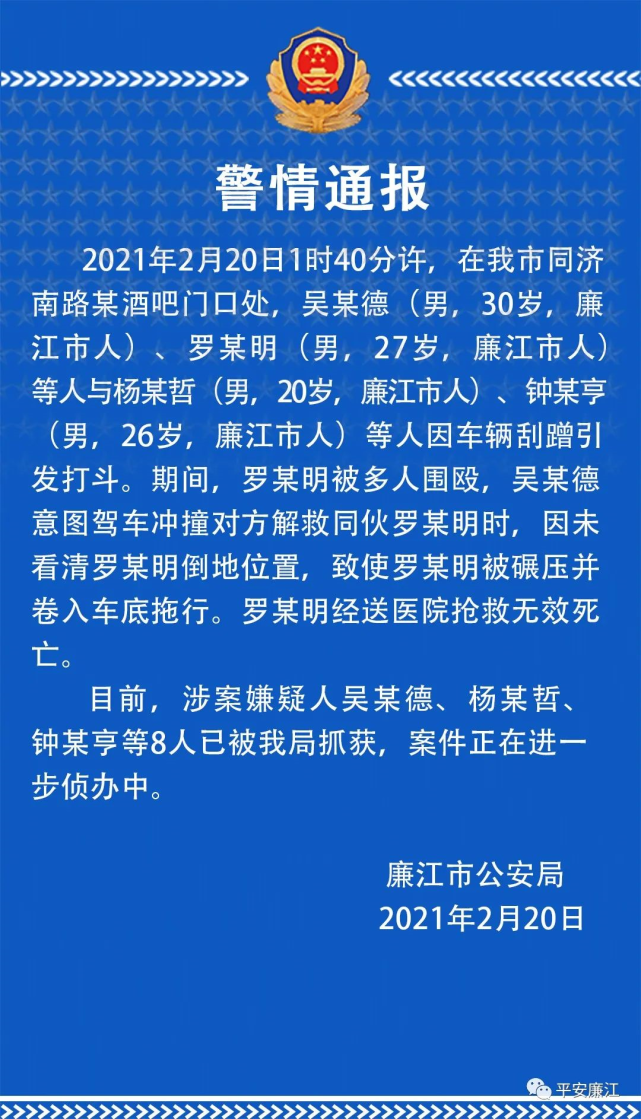 警情通报

2021年2月20日1时40分许，在我市同济南路某酒吧门口处，吴某德（男，30岁，廉江市人）、罗某明（男，27岁，廉江市人）等人与杨某哲（男，20岁，廉江市人）、钟某亨（男，26岁，廉江市人）等人因车辆刮蹭引发打斗。期间，罗某明被多人围殴，吴某德意图驾车冲撞对方解救同伙罗某明时，因未看清罗某明倒地位置，致使罗某明被碾压并卷入车底拖行。罗某明经送医院抢救无效死亡。

目前，涉案嫌疑人吴某德、杨某哲、钟某亨等8人已被我局抓获，案件正在进一步侦办中。

廉江市公安局
2021年2月20日

平安廉江